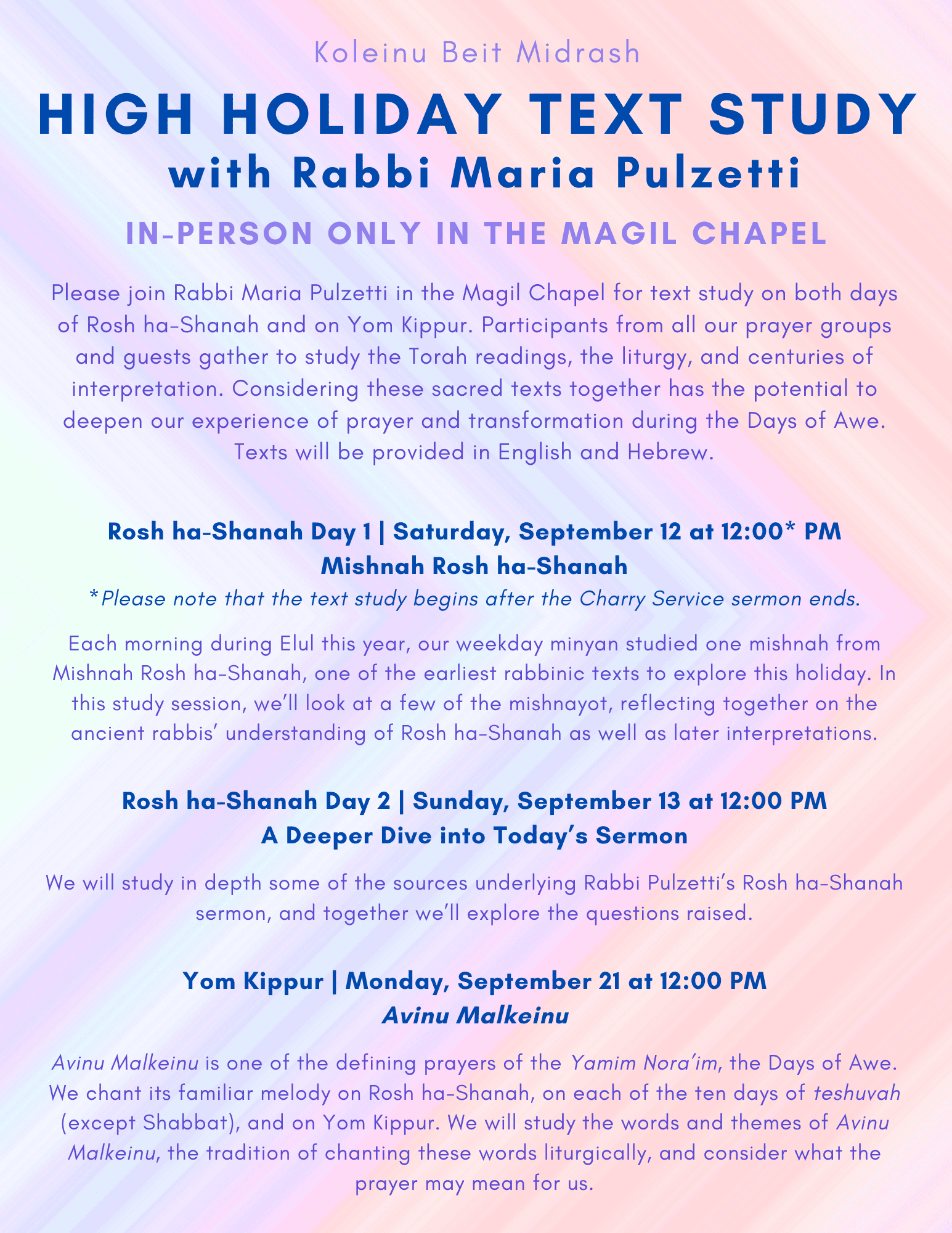 Koleinu Beit Midrash

HIGH HOLIDAY TEXT STUDY
with Rabbi Maria Pulzetti

IN-PERSON ONLY IN THE MAGIL CHAPEL

Please join Rabbi Maria Pulzetti in the Magil Chapel for text study on both days of Rosh ha-Shanah and on Yom Kippur. Participants from all our prayer groups and guests gather to study the Torah readings, the liturgy, and centuries of interpretation. Considering these sacred texts together has the potential to deepen our experience of prayer and transformation during the Days of Awe. Texts will be provided in English and Hebrew.

Rosh ha-Shanah Day 1 | Saturday, September 12 at 12:00* PM
Mishnah Rosh ha-Shanah
*Please note that the text study begins after the Charry Service sermon ends.

Each morning during Elul this year, our weekday minyan studied one mishnah from Mishnah Rosh ha-Shanah, one of the earliest rabbinic texts to explore this holiday. In this study session, we'll look at a few of the mishnayot, reflecting together on the ancient rabbis' understanding of Rosh ha-Shanah as well as later interpretations.

Rosh ha-Shanah Day 2 | Sunday, September 13 at 12:00 PM
A Deeper Dive into Today's Sermon

We will study in depth some of the sources underlying Rabbi Pulzetti's Rosh ha-Shanah sermon, and together we'll explore the questions raised.

Yom Kippur | Monday, September 21 at 12:00 PM
Avinu Malkeinu

Avinu Malkeinu is one of the defining prayers of the Yamim Nora'im, the Days of Awe. We chant its familiar melody on Rosh ha-Shanah, on each of the ten days of teshuvah (except Shabbat), and on Yom Kippur. We will study the words and themes of Avinu Malkeinu, the tradition of chanting these words liturgically, and consider what the prayer may mean for us.